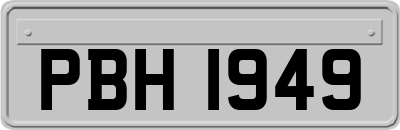 PBH 1949